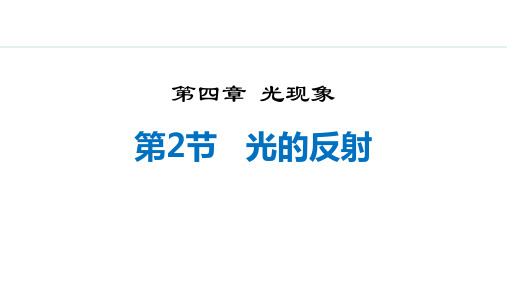 第四章 光现象

第2节 光的反射